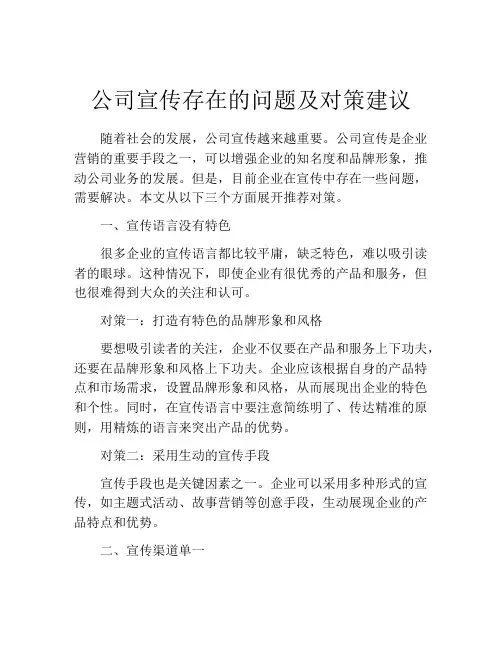 公司宣传存在的问题及对策建议

随着社会的发展，公司宣传越来越重要。公司宣传是企业营销的重要手段之一，可以增强企业的知名度和品牌形象，推动公司业务的发展。但是，目前企业在宣传中存在一些问题，需要解决。本文从以下三个方面展开推荐对策。

一、宣传语言没有特色

很多企业的宣传语言都比较平庸，缺乏特色，难以吸引读者的眼球。这种情况下，即使企业有很优秀的产品和服务，但也很难得到大众的关注和认可。

对策一：打造有特色的品牌形象和风格

要想吸引读者的关注，企业不仅要在产品和服务上下功夫，还要在品牌形象和风格上下功夫。企业应该根据自身的产品特点和市场需求，设置品牌形象和风格，从而展现出企业的特色和个性。同时，在宣传语言中要注意简练明了、传达精准的原则，用精炼的语言来突出产品的优势。

对策二：采用生动的宣传手段

宣传手段也是关键因素之一。企业可以采用多种形式的宣传，如主题式活动、故事营销等创意手段，生动展现企业的产品特点和优势。

二、宣传渠道单一